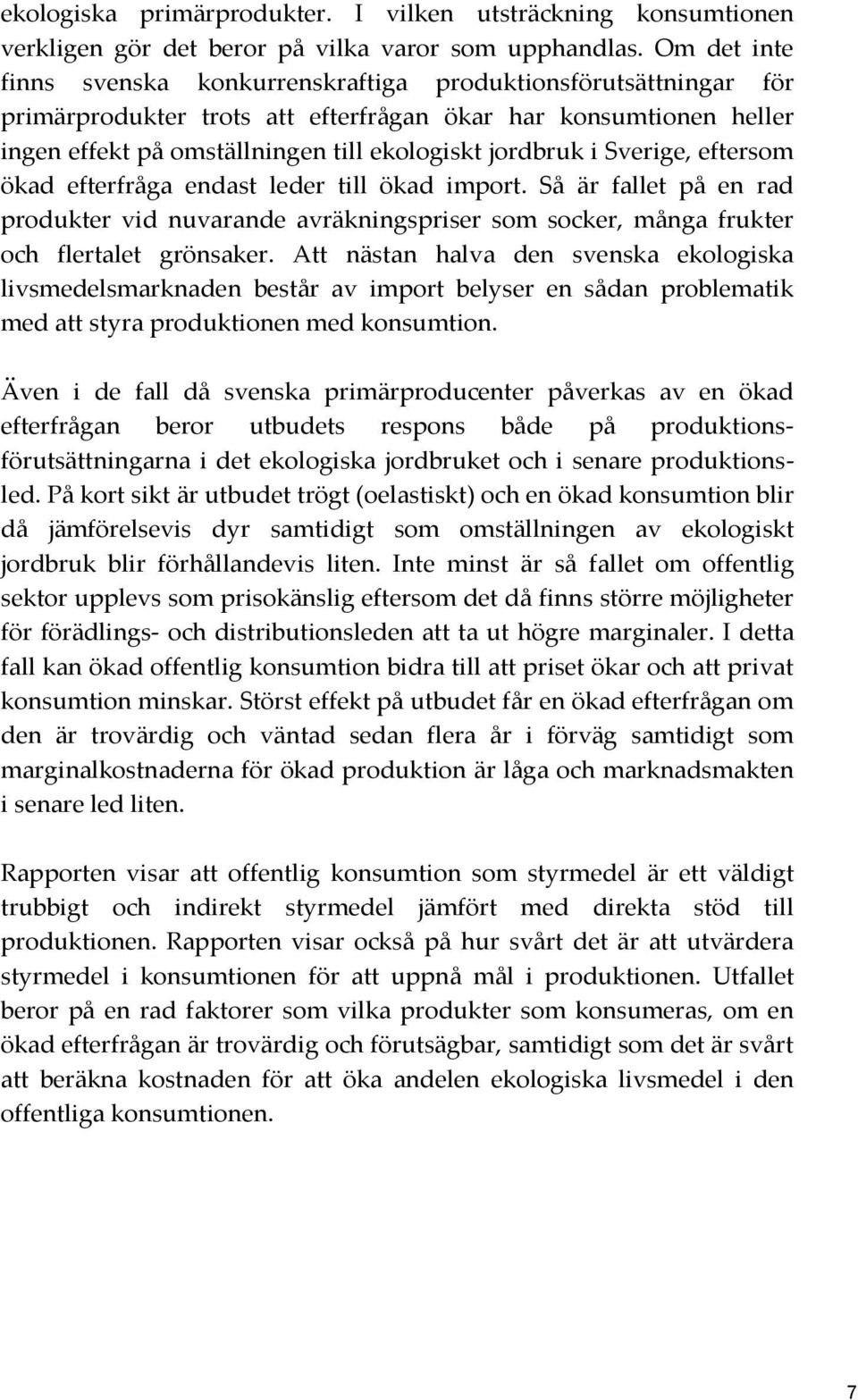 ekologiska primärprodukter. I vilken utsträckning konsumtionen verkligen gör det beror på vilka varor som upphandlas. Om det inte finns svenska konkurrenskraftiga produktionsförutsättningar för primärprodukter trots att efterfrågan ökar har konsumtionen heller ingen effekt på omställningen till ekologiskt jordbruk i Sverige, eftersom ökad efterfråga endast leder till ökad import. Så är fallet på en rad produkter vid nuvarande avräkningspriser som socker, många frukter och flertalet grönsaker. Att nästan halva den svenska ekologiska livsmedelsmarknaden består av import belyser en sådan problematik med att styra produktionen med konsumtion.

Även i de fall då svenska primärproducenter påverkas av en ökad efterfrågan beror utbudets respons både på produktionsförutsättningarna i det ekologiska jordbruket och i senare produktionsled. På kort sikt är utbudet trögt (oelastiskt) och en ökad konsumtion blir då jämförelsevis dyr samtidigt som omställningen av ekologiskt jordbruk blir förhållandevis liten. Inte minst är så fallet om offentlig sektor upplevs som prisokänslig eftersom det då finns större möjligheter för förädlings- och distributionsleden att ta ut högre marginaler. I detta fall kan ökad offentlig konsumtion bidra till att priset ökar och att privat konsumtion minskar. Störst effekt på utbudet får en ökad efterfrågan om den är trovärdig och väntad sedan flera år i förväg samtidigt som marginalkostnaderna för ökad produktion är låga och marknadsmakten i senare led liten.

Rapporten visar att offentlig konsumtion som styrmedel är ett väldigt trubbigt och indirekt styrmedel jämfört med direkta stöd till produktionen. Rapporten visar också på hur svårt det är att utvärdera styrmedel i konsumtionen för att uppnå mål i produktionen. Utfallet beror på en rad faktorer som vilka produkter som konsumeras, om en ökad efterfrågan är trovärdig och förutsägbar, samtidigt som det är svårt att beräkna kostnaden för att öka andelen ekologiska livsmedel i den offentliga konsumtionen.

7